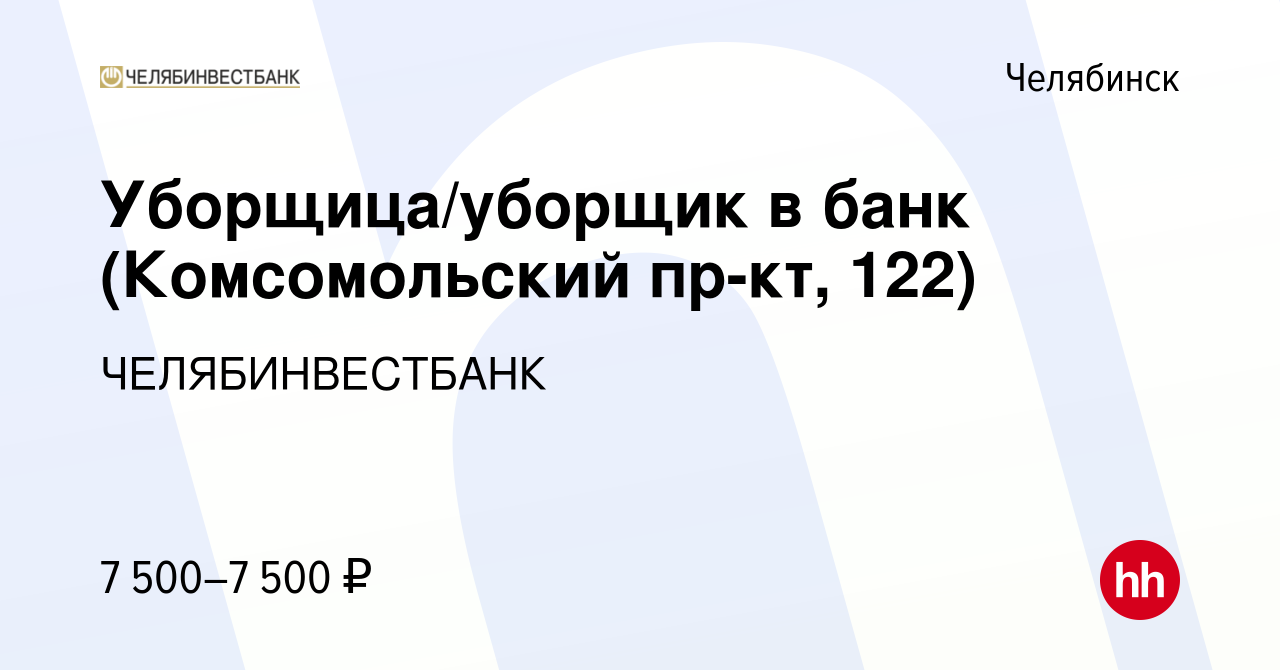 ЧЕЛЯБИНВЕСТБАНК

Челябинск

Уборщица/уборщик в банк (Комсомольский пр-кт, 122)

ЧЕЛЯБИНВЕСТБАНК

7 500–7 500 ₽

hh